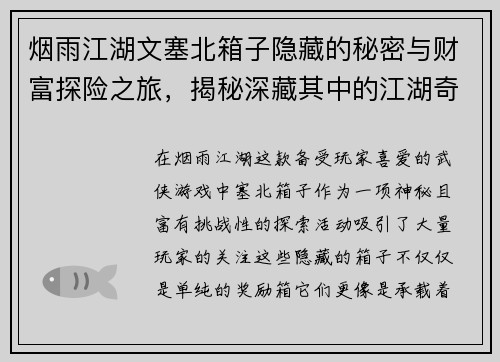 烟雨江湖文塞北箱子隐藏的秘密与财富探险之旅，揭秘深藏其中的江湖奇

在烟雨江湖这款备受玩家喜爱的武侠游戏中塞北箱子作为一项神秘且富有挑战性的探索活动吸引了大量玩家的关注这些隐藏的箱子不仅仅是单纯的奖励箱它们更像是承载着